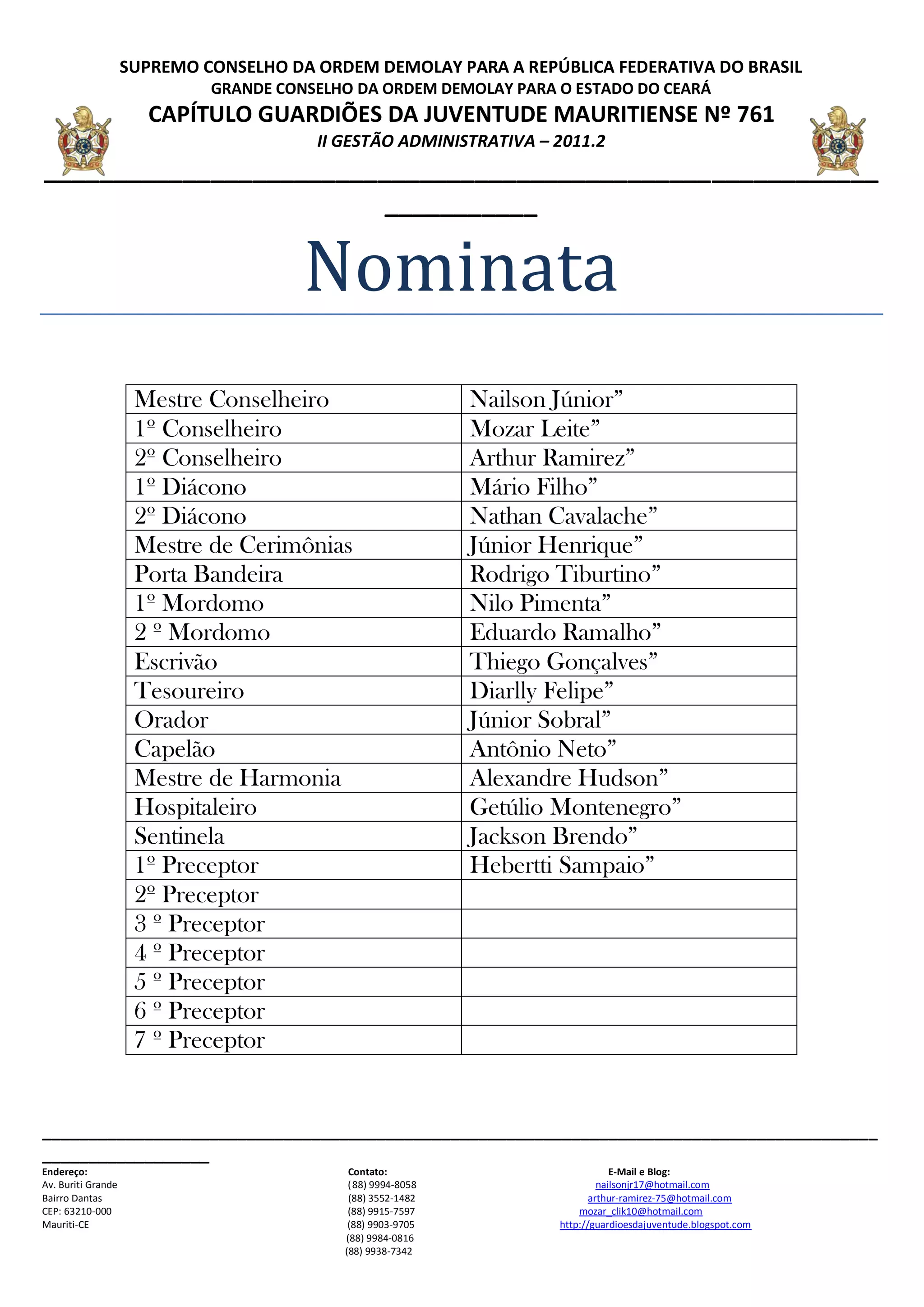 SUPREMO CONSELHO DA ORDEM DEMOLAY PARA A REPÚBLICA FEDERATIVA DO BRASIL
GRANDE CONSELHO DA ORDEM DEMOLAY PARA O ESTADO DO CEARÁ
CAPÍTULO GUARDIÕES DA JUVENTUDE MAURITIENSE Nº 761
II GESTÃO ADMINISTRATIVA – 2011.2

Nominata

| Mestre Conselheiro | Nailson Júnior” |
|---|---|
| 1º Conselheiro | Mozar Leite” |
| 2º Conselheiro | Arthur Ramirez” |
| 1º Diácono | Mário Filho” |
| 2º Diácono | Nathan Cavalache” |
| Mestre de Cerimônias | Júnior Henrique” |
| Porta Bandeira | Rodrigo Tiburtino” |
| 1º Mordomo | Nilo Pimenta” |
| 2 º Mordomo | Eduardo Ramalho” |
| Escrivão | Thiego Gonçalves” |
| Tesoureiro | Diarlly Felipe” |
| Orador | Júnior Sobral” |
| Capelão | Antônio Neto” |
| Mestre de Harmonia | Alexandre Hudson” |
| Hospitaleiro | Getúlio Montenegro” |
| Sentinela | Jackson Brendo” |
| 1º Preceptor | Hebertti Sampaio” |
| 2º Preceptor | |
| 3 º Preceptor | |
| 4 º Preceptor | |
| 5 º Preceptor | |
| 6 º Preceptor | |
| 7 º Preceptor | |

Endereço:
Av. Buriti Grande
Bairro Dantas
CEP: 63210-000
Mauriti-CE

Contato:
(88) 9994-8058
(88) 3552-1482
(88) 9915-7597
(88) 9903-9705
(88) 9984-0816
(88) 9938-7342

E-Mail e Blog:
nailsonjr17@hotmail.com
arthur-ramirez-75@hotmail.com
mozar_clik10@hotmail.com
http://guardioesdajuventude.blogspot.com